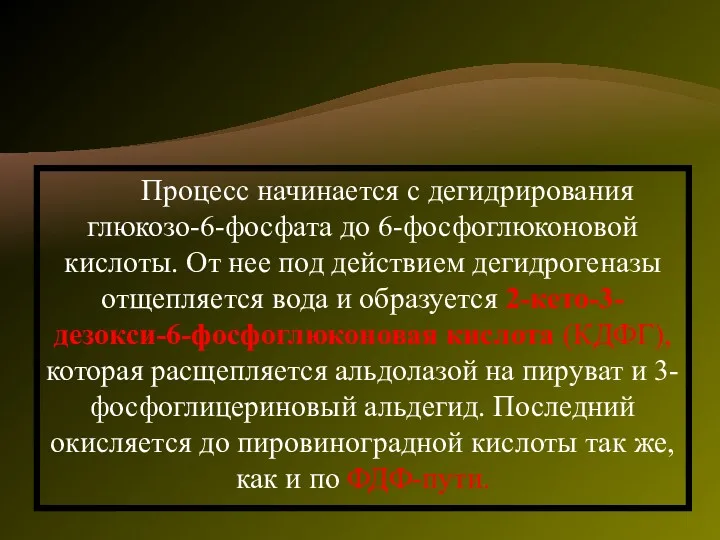 Процесс начинается с дегидрирования глюкозо-6-фосфата до 6-фосфоглюконовой кислоты. От нее под действием дегидрогеназы отщепляется вода и образуется 2-кето-3-дезокси-6-фосфоглюконовая кислота (КДФГ), которая расщепляется альдолазой на пируват и 3-фосфоглицериновый альдегид. Последний окисляется до пировиноградной кислоты так же, как и по ФДФ-пути.